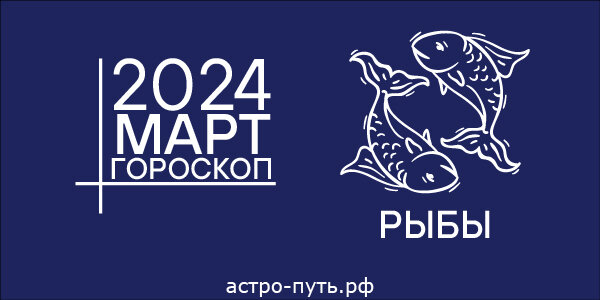 2024
МАРТ
ГОРОСКОП

РЫБЫ

астро-путь.рф